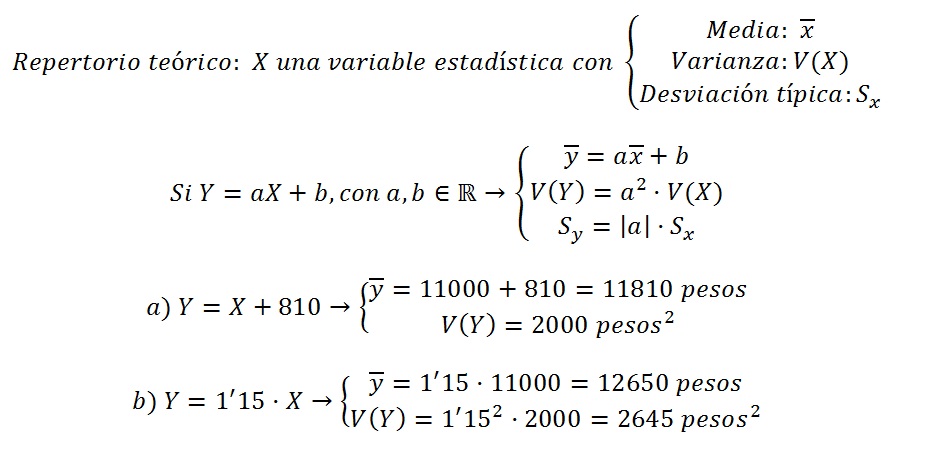 $Repertorio\ teórico:\ X\ una\ variable\ estadística\ con \begin{cases} Media:\ \overline{x} \\ Varianza: V(X) \\ Desviación\ típica: S_x \end{cases}$

$Si\ Y = aX + b, con\ a, b \in \mathbb{R} \rightarrow \begin{cases} \overline{y} = a\overline{x} + b \\ V(Y) = a^2 \cdot V(X) \\ S_y = |a| \cdot S_x \end{cases}$

$a)\ Y = X + 810 \rightarrow \begin{cases} \overline{y} = 11000 + 810 = 11810\ pesos \\ V(Y) = 2000\ pesos^2 \end{cases}$

$b)\ Y = 1'15 \cdot X \rightarrow \begin{cases} \overline{y} = 1'15 \cdot 11000 = 12650\ pesos \\ V(Y) = 1'15^2 \cdot 2000 = 2645\ pesos^2 \end{cases}$